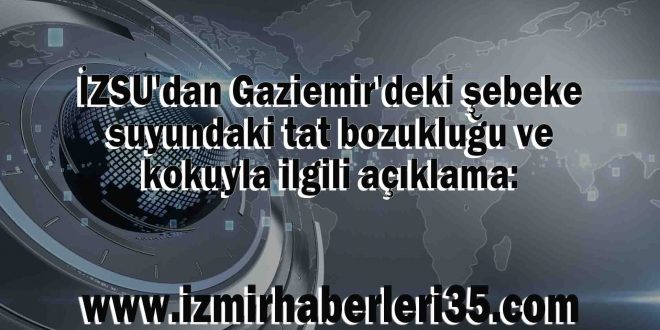 İZSU'dan Gaziemir'deki şebeke suyundaki tat bozukluğu ve kokuyla ilgili açıklama:

www.izmirhaberleri35.com